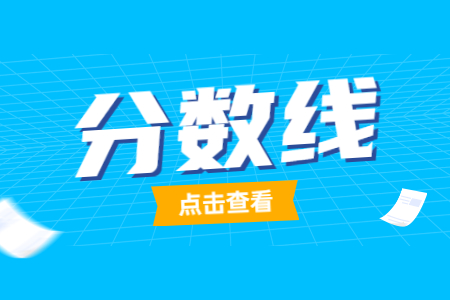 分数线

点击查看